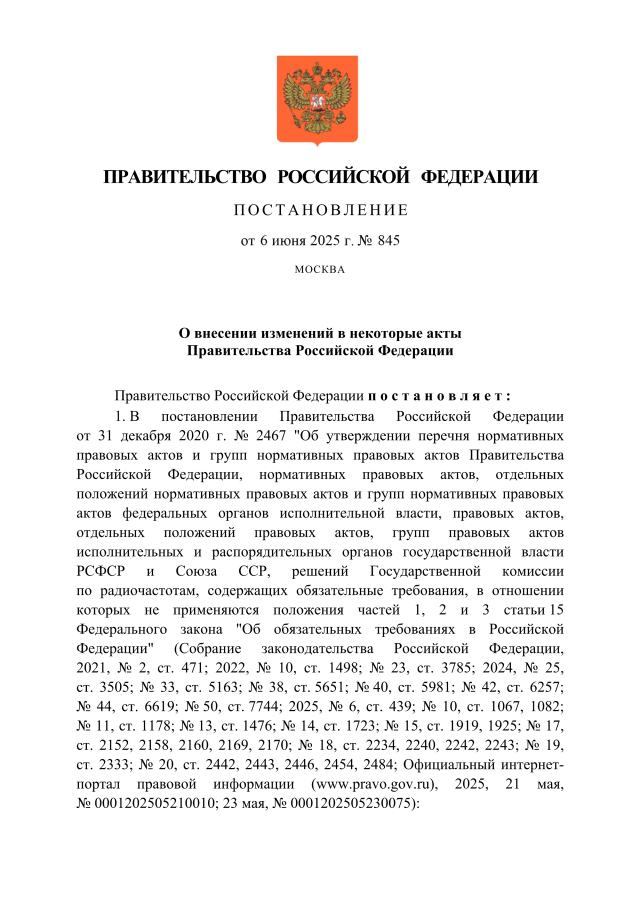 ПРАВИТЕЛЬСТВО РОССИЙСКОЙ ФЕДЕРАЦИИ

ПОСТАНОВЛЕНИЕ

от 6 июня 2025 г. № 845

МОСКВА

О внесении изменений в некоторые акты Правительства Российской Федерации

Правительство Российской Федерации постановляет:

1. В постановлении Правительства Российской Федерации от 31 декабря 2020 г. № 2467 "Об утверждении перечня нормативных правовых актов и групп нормативных правовых актов Правительства Российской Федерации, нормативных правовых актов, отдельных положений нормативных правовых актов и групп нормативных правовых актов федеральных органов исполнительной власти, правовых актов, отдельных положений правовых актов, групп правовых актов исполнительных и распорядительных органов государственной власти РСФСР и Союза ССР, решений Государственной комиссии по радиочастотам, содержащих обязательные требования, в отношении которых не применяются положения частей 1, 2 и 3 статьи 15 Федерального закона "Об обязательных требованиях в Российской Федерации" (Собрание законодательства Российской Федерации, 2021, № 2, ст. 471; 2022, № 10, ст. 1498; № 23, ст. 3785; 2024, № 25, ст. 3505; № 33, ст. 5163; № 38, ст. 5651; № 40, ст. 5981; № 42, ст. 6257; № 44, ст. 6619; № 50, ст. 7744; 2025, № 6, ст. 439; № 10, ст. 1067, 1082; № 11, ст. 1178; № 13, ст. 1476; № 14, ст. 1723; № 15, ст. 1919, 1925; № 17, ст. 2152, 2158, 2160, 2169, 2170; № 18, ст. 2234, 2240, 2242, 2243; № 19, ст. 2333; № 20, ст. 2442, 2443, 2446, 2454, 2484; Официальный интернет-портал правовой информации (www.pravo.gov.ru), 2025, 21 мая, № 0001202505210010; 23 мая, № 0001202505230075):